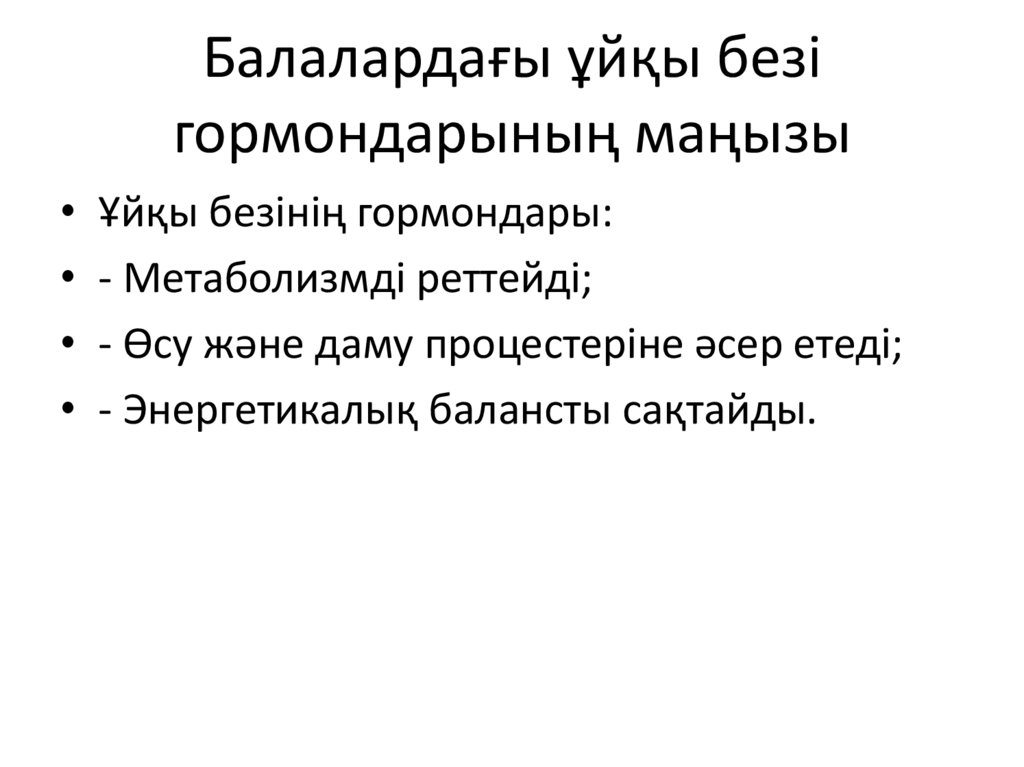 Балалардағы ұйқы безі гормондарының маңызы

• Ұйқы безінің гормондары:
• - Метаболизмді реттейді;
• - Өсу және даму процестеріне әсер етеді;
• - Энергетикалық балансты сақтайды.